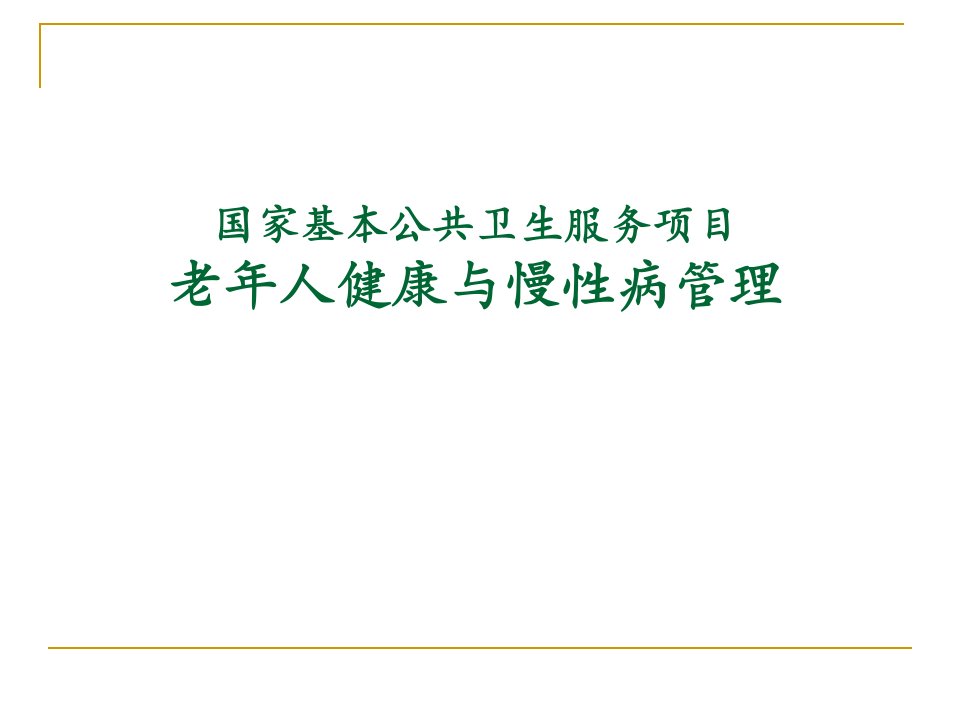 国家基本公共卫生服务项目
老年人健康与慢性病管理